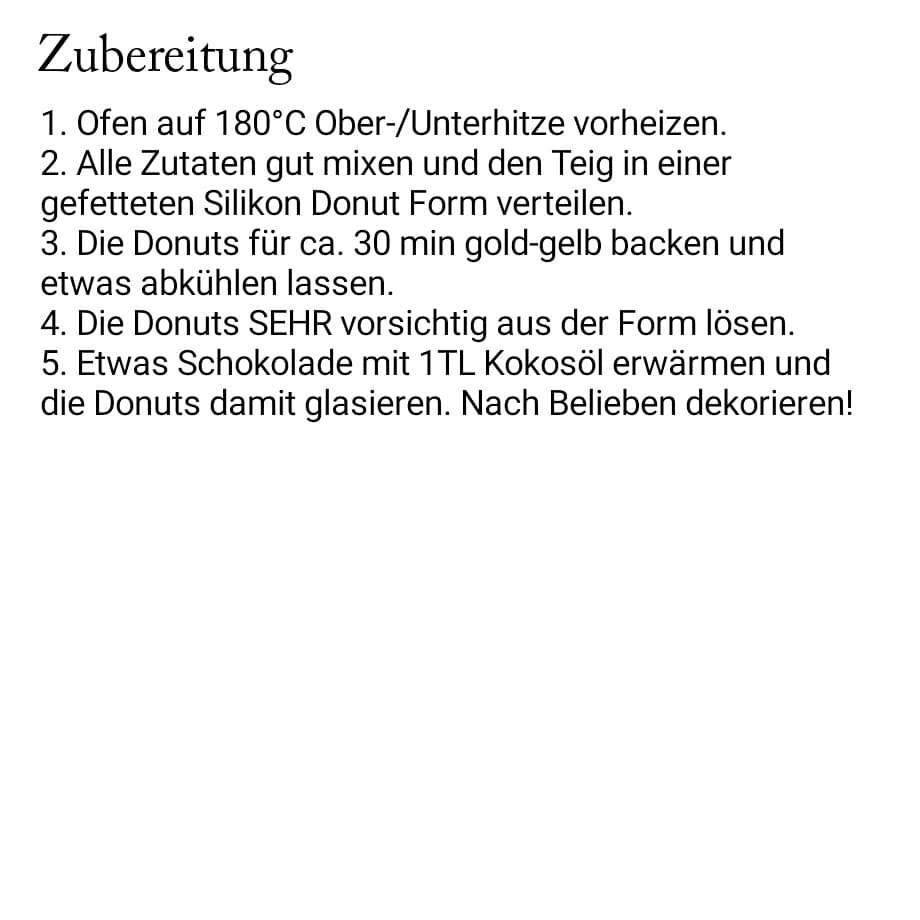 Zubereitung

1. Ofen auf 180°C Ober-/Unterhitze vorheizen.
2. Alle Zutaten gut mixen und den Teig in einer gefetteten Silikon Donut Form verteilen.
3. Die Donuts für ca. 30 min gold-gelb backen und etwas abkühlen lassen.
4. Die Donuts SEHR vorsichtig aus der Form lösen.
5. Etwas Schokolade mit 1TL Kokosöl erwärmen und die Donuts damit glasieren. Nach Belieben dekorieren!